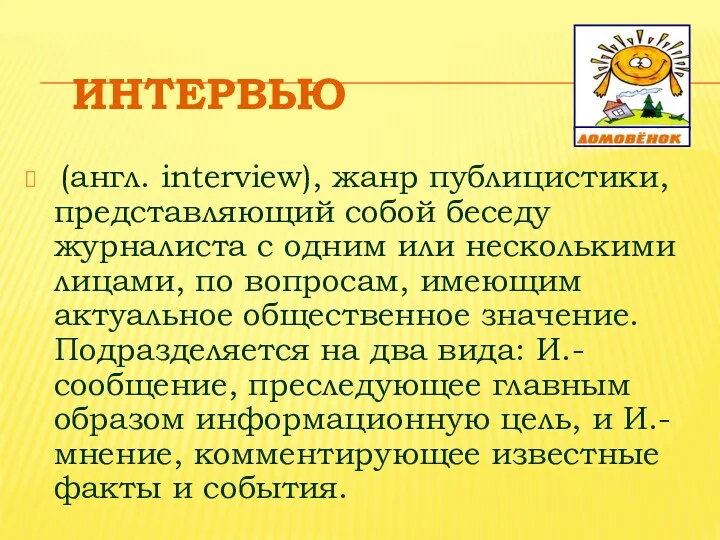 ИНТЕРВЬЮ

ДОМОВЁНОК

(англ. interview), жанр публицистики, представляющий собой беседу журналиста с одним или несколькими лицами, по вопросам, имеющим актуальное общественное значение. Подразделяется на два вида: И.-сообщение, преследующее главным образом информационную цель, и И.-мнение, комментирующее известные факты и события.